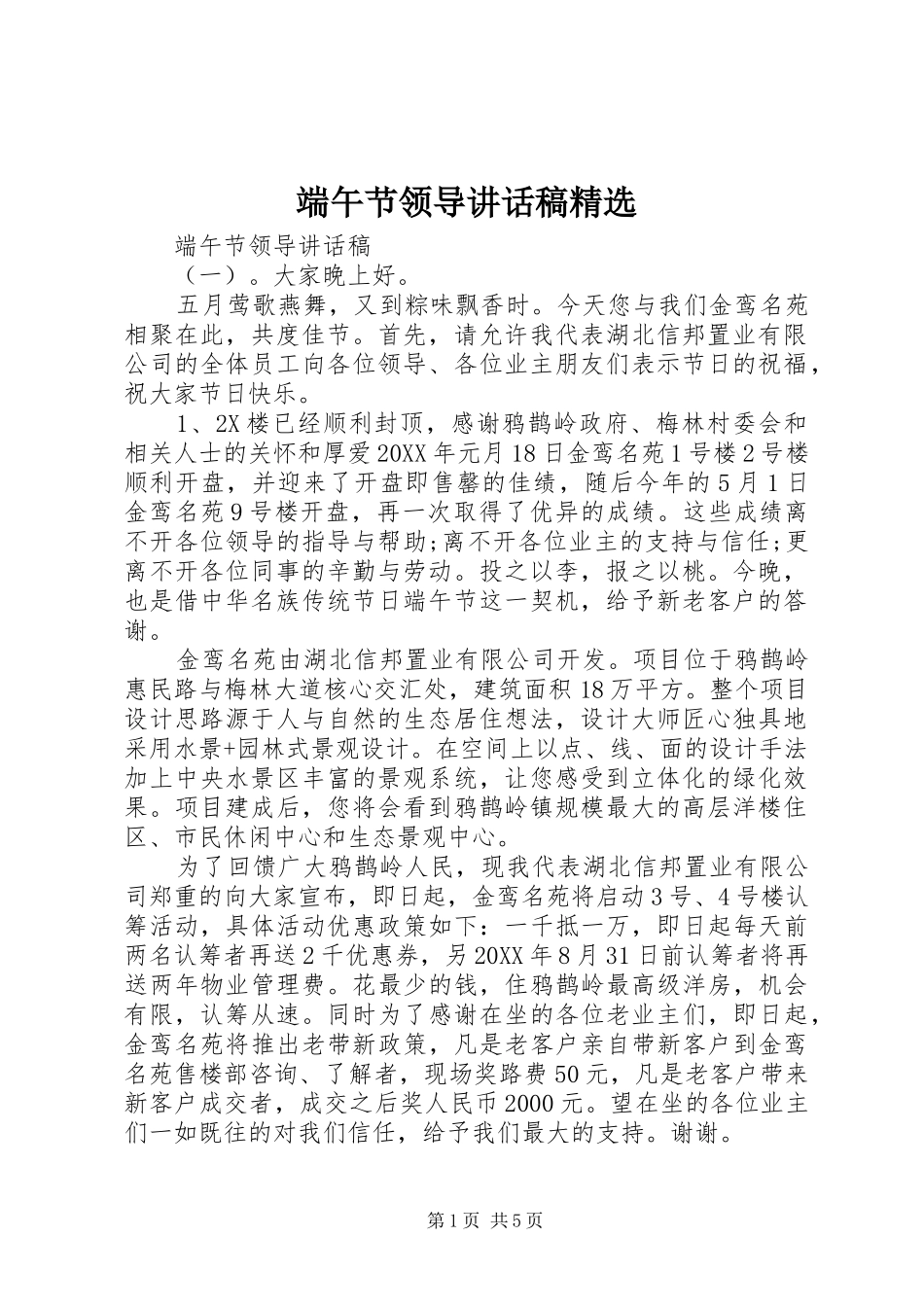 端午节领导讲话稿精选

端午节领导讲话稿

（一）。大家晚上好。

五月莺歌燕舞，又到粽味飘香时。今天您与我们金鸾名苑相聚在此，共度佳节。首先，请允许我代表湖北信邦置业有限公司的全体员工向各位领导、各位业主朋友们表示节日的祝福，祝大家节日快乐。

1、2X楼已经顺利封顶，感谢鸦鹊岭政府、梅林村委会和相关人士的关怀和厚爱20XX年元月18日金鸾名苑1号楼2号楼顺利开盘，并迎来了开盘即售罄的佳绩，随后今年的5月1日金鸾名苑9号楼开盘，再一次取得了优异的成绩。这些成绩离不开各位领导的指导与帮助;离不开各位业主的支持与信任;更离不开各位同事的辛勤与劳动。投之以李，报之以桃。今晚，也是借中华名族传统节日端午节这一契机，给予新老客户的答谢。

金鸾名苑由湖北信邦置业有限公司开发。项目位于鸦鹊岭惠民路与梅林大道核心交汇处，建筑面积18万平方。整个项目设计思路源于人与自然的生态居住想法，设计大师匠心独具地采用水景+园林式景观设计。在空间上以点、线、面的设计手法加上中央水景区丰富的景观系统，让您感受到立体化的绿化效果。项目建成后，您将会看到鸦鹊岭镇规模最大的高层洋楼住区、市民休闲中心和生态景观中心。

为了回馈广大鸦鹊岭人民，现我代表湖北信邦置业有限公司郑重的向大家宣布，即日起，金鸾名苑将启动3号、4号楼认筹活动，具体活动优惠政策如下：一千抵一万，即日起每天前两名认筹者再送2千优惠券，另20XX年8月31日前认筹者将再送两年物业管理费。花最少的钱，住鸦鹊岭最高级洋房，机会有限，认筹从速。同时为了感谢在坐的各位老业主们，即日起，金鸾名苑将推出老带新政策，凡是老客户亲自带新客户到金鸾名苑售楼部咨询、了解者，现场奖路费50元，凡是老客户带来新客户成交者，成交之后奖人民币2000元。望在坐的各位业主们一如既往的对我们信任，给予我们最大的支持。谢谢。

第1页 共5页